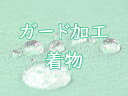 ガード加工
着物